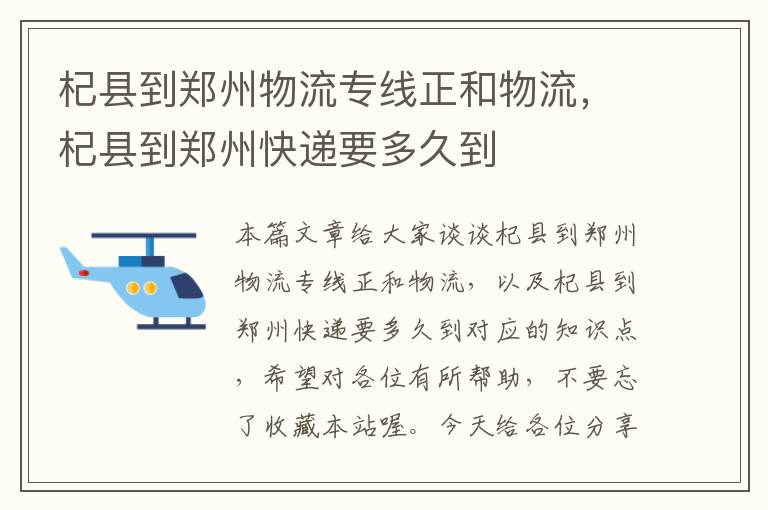 杞县到郑州物流专线正和物流，杞县到郑州快递要多久到

本篇文章给大家谈谈杞县到郑州物流专线正和物流，以及杞县到郑州快递要多久到对应的知识点，希望对各位有所帮助，不要忘了收藏本站喔。今天给各位分享